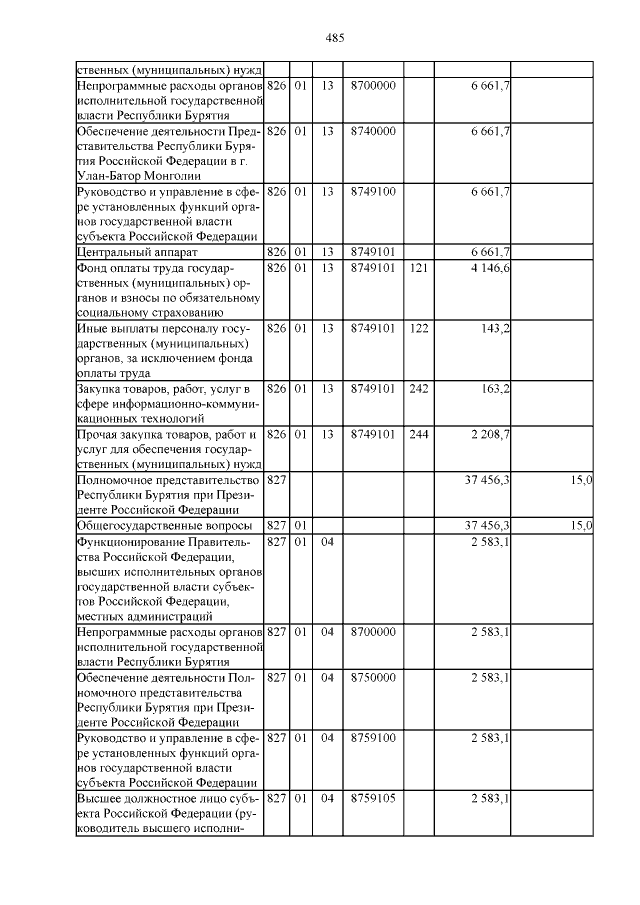 485

| | | | | | | | |
|---|---|---|---|---|---|---|---|
| ственных (муниципальных) нужд | | | | | | | |
| Непрограммные расходы органов исполнительной государственной власти Республики Бурятия | 826 | 01 | 13 | 8700000 | | 6 661,7 | |
| Обеспечение деятельности Представительства Республики Бурятия Российской Федерации в г. Улан-Батор Монголии | 826 | 01 | 13 | 8740000 | | 6 661,7 | |
| Руководство и управление в сфере установленных функций органов государственной власти субъекта Российской Федерации | 826 | 01 | 13 | 8749100 | | 6 661,7 | |
| Центральный аппарат | 826 | 01 | 13 | 8749101 | | 6 661,7 | |
| Фонд оплаты труда государственных (муниципальных) органов и взносы по обязательному социальному страхованию | 826 | 01 | 13 | 8749101 | 121 | 4 146,6 | |
| Иные выплаты персоналу государственных (муниципальных) органов, за исключением фонда оплаты труда | 826 | 01 | 13 | 8749101 | 122 | 143,2 | |
| Закупка товаров, работ, услуг в сфере информационно-коммуникационных технологий | 826 | 01 | 13 | 8749101 | 242 | 163,2 | |
| Прочая закупка товаров, работ и услуг для обеспечения государственных (муниципальных) нужд | 826 | 01 | 13 | 8749101 | 244 | 2 208,7 | |
| Полномочное представительство Республики Бурятия при Президенте Российской Федерации | 827 | | | | | 37 456,3 | 15,0 |
| Общегосударственные вопросы | 827 | 01 | | | | 37 456,3 | 15,0 |
| Функционирование Правительства Российской Федерации, высших исполнительных органов государственной власти субъектов Российской Федерации, местных администраций | 827 | 01 | 04 | | | 2 583,1 | |
| Непрограммные расходы органов исполнительной государственной власти Республики Бурятия | 827 | 01 | 04 | 8700000 | | 2 583,1 | |
| Обеспечение деятельности Полномочного представительства Республики Бурятия при Президенте Российской Федерации | 827 | 01 | 04 | 8750000 | | 2 583,1 | |
| Руководство и управление в сфере установленных функций органов государственной власти субъекта Российской Федерации | 827 | 01 | 04 | 8759100 | | 2 583,1 | |
| Высшее должностное лицо субъекта Российской Федерации (руководитель высшего исполни- | 827 | 01 | 04 | 8759105 | | 2 583,1 | |